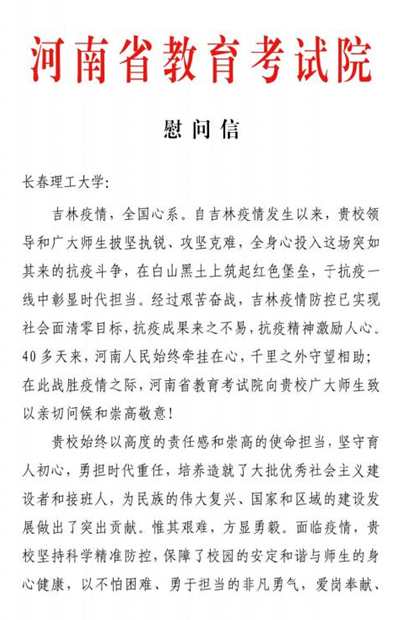 河南省教育考试院

慰问信

长春理工大学:

吉林疫情，全国心系。自吉林疫情发生以来，贵校领导和广大师生披坚执锐、攻坚克难，全身心投入这场突如其来的抗疫斗争，在白山黑土上筑起红色堡垒，于抗疫一线中彰显时代担当。经过艰苦奋战，吉林疫情防控已实现社会面清零目标，抗疫成果来之不易，抗疫精神激励人心。40多天来，河南人民始终牵挂在心，千里之外守望相助；在此战胜疫情之际，河南省教育考试院向贵校广大师生致以亲切问候和崇高敬意！

贵校始终以高度的责任感和崇高的使命担当，坚守育人初心，勇担时代重任，培养造就了大批优秀社会主义建设者和接班人，为民族的伟大复兴、国家和区域的建设发展做出了突出贡献。惟其艰难，方显勇毅。面临疫情，贵校坚持科学精准防控，保障了校园的安定和谐与师生的身心健康，以不怕困难、勇于担当的非凡勇气，爱岗奉献、